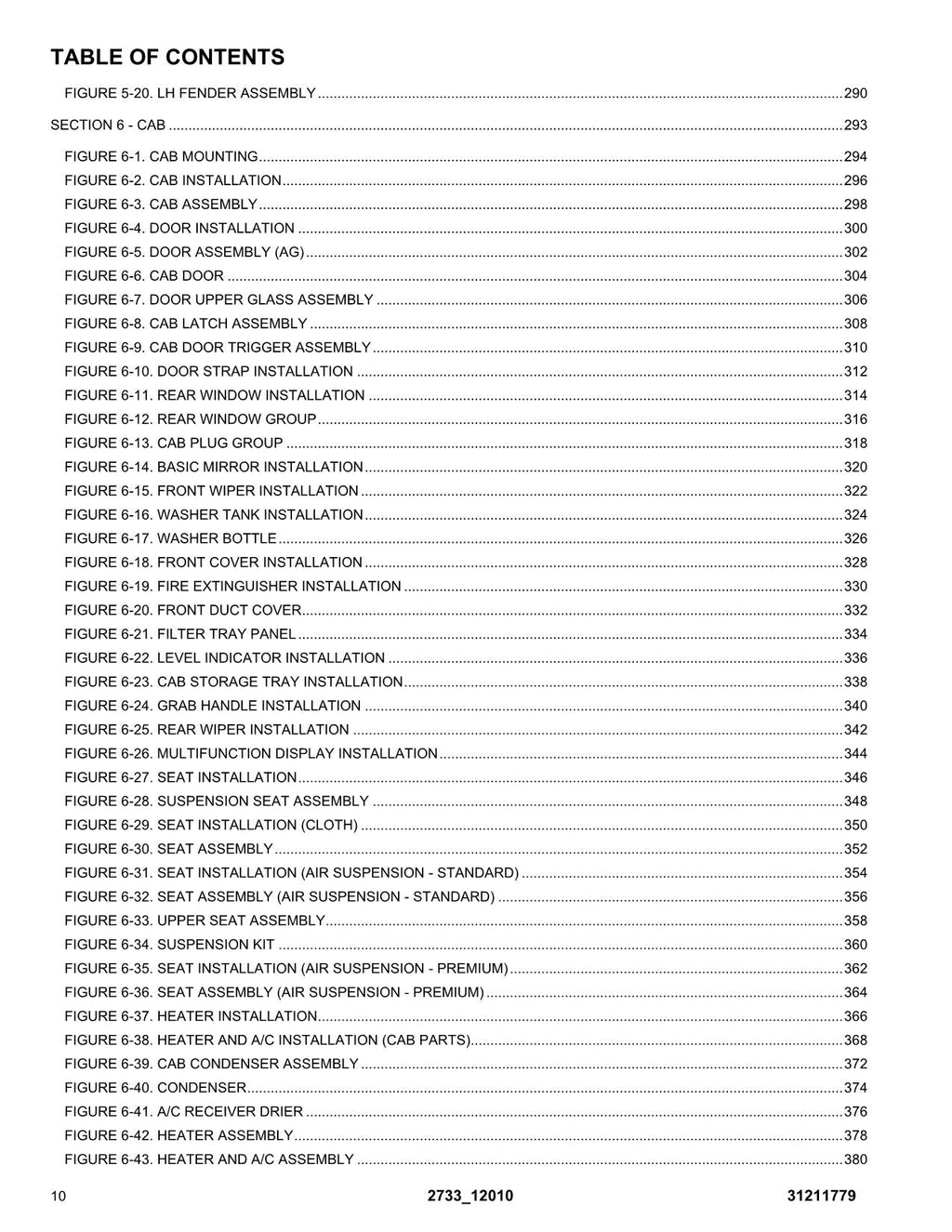 TABLE OF CONTENTS

FIGURE 5-20. LH FENDER ASSEMBLY 290

SECTION 6 - CAB 293

FIGURE 6-1. CAB MOUNTING 294
FIGURE 6-2. CAB INSTALLATION 296
FIGURE 6-3. CAB ASSEMBLY 298
FIGURE 6-4. DOOR INSTALLATION 300
FIGURE 6-5. DOOR ASSEMBLY (AG) 302
FIGURE 6-6. CAB DOOR 304
FIGURE 6-7. DOOR UPPER GLASS ASSEMBLY 306
FIGURE 6-8. CAB LATCH ASSEMBLY 308
FIGURE 6-9. CAB DOOR TRIGGER ASSEMBLY 310
FIGURE 6-10. DOOR STRAP INSTALLATION 312
FIGURE 6-11. REAR WINDOW INSTALLATION 314
FIGURE 6-12. REAR WINDOW GROUP 316
FIGURE 6-13. CAB PLUG GROUP 318
FIGURE 6-14. BASIC MIRROR INSTALLATION 320
FIGURE 6-15. FRONT WIPER INSTALLATION 322
FIGURE 6-16. WASHER TANK INSTALLATION 324
FIGURE 6-17. WASHER BOTTLE 326
FIGURE 6-18. FRONT COVER INSTALLATION 328
FIGURE 6-19. FIRE EXTINGUISHER INSTALLATION 330
FIGURE 6-20. FRONT DUCT COVER 332
FIGURE 6-21. FILTER TRAY PANEL 334
FIGURE 6-22. LEVEL INDICATOR INSTALLATION 336
FIGURE 6-23. CAB STORAGE TRAY INSTALLATION 338
FIGURE 6-24. GRAB HANDLE INSTALLATION 340
FIGURE 6-25. REAR WIPER INSTALLATION 342
FIGURE 6-26. MULTIFUNCTION DISPLAY INSTALLATION 344
FIGURE 6-27. SEAT INSTALLATION 346
FIGURE 6-28. SUSPENSION SEAT ASSEMBLY 348
FIGURE 6-29. SEAT INSTALLATION (CLOTH) 350
FIGURE 6-30. SEAT ASSEMBLY 352
FIGURE 6-31. SEAT INSTALLATION (AIR SUSPENSION - STANDARD) 354
FIGURE 6-32. SEAT ASSEMBLY (AIR SUSPENSION - STANDARD) 356
FIGURE 6-33. UPPER SEAT ASSEMBLY 358
FIGURE 6-34. SUSPENSION KIT 360
FIGURE 6-35. SEAT INSTALLATION (AIR SUSPENSION - PREMIUM) 362
FIGURE 6-36. SEAT ASSEMBLY (AIR SUSPENSION - PREMIUM) 364
FIGURE 6-37. HEATER INSTALLATION 366
FIGURE 6-38. HEATER AND A/C INSTALLATION (CAB PARTS) 368
FIGURE 6-39. CAB CONDENSER ASSEMBLY 372
FIGURE 6-40. CONDENSER 374
FIGURE 6-41. A/C RECEIVER DRIER 376
FIGURE 6-42. HEATER ASSEMBLY 378
FIGURE 6-43. HEATER AND A/C ASSEMBLY 380

10 2733_12010 31211779